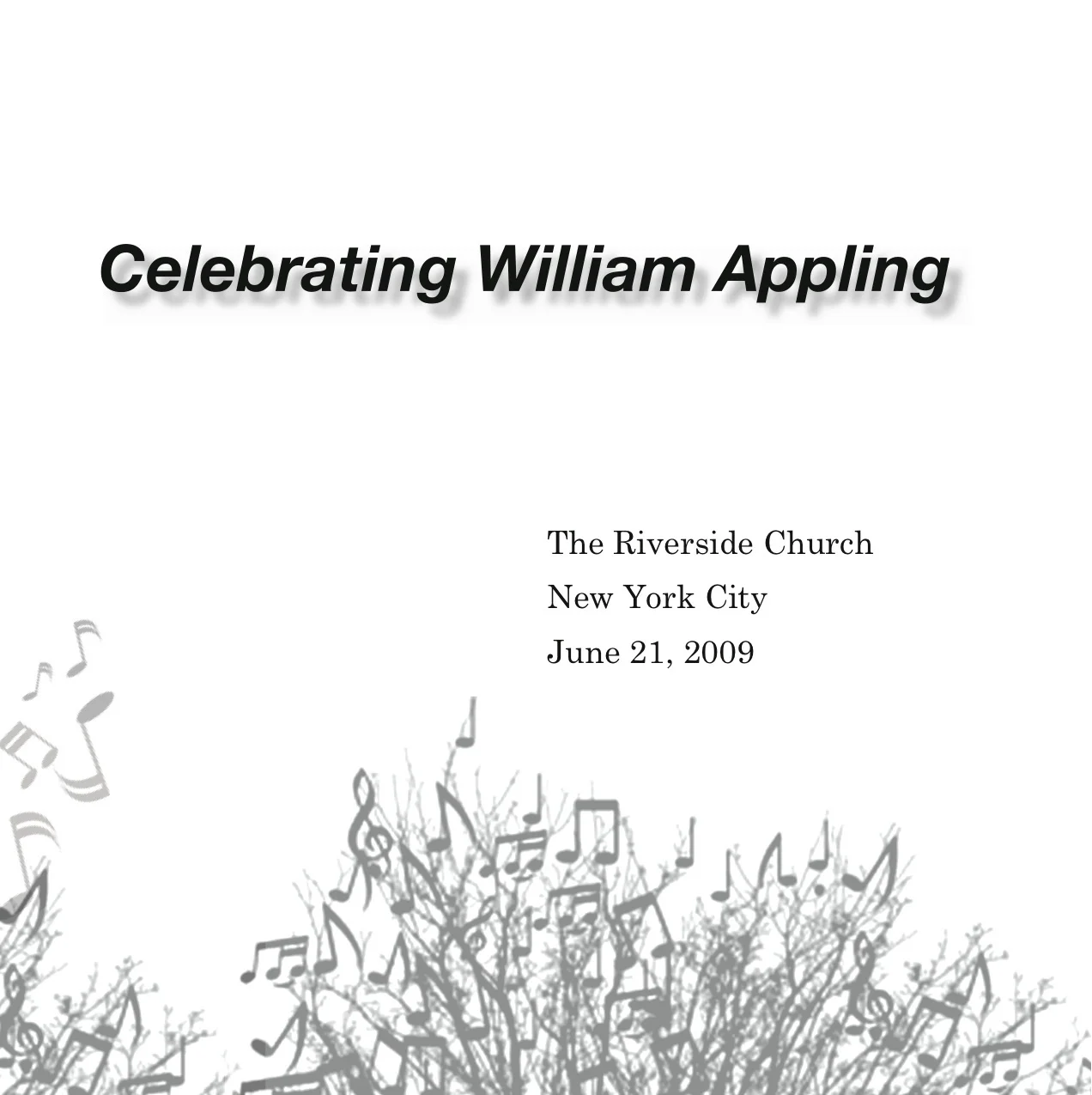 Celebrating William Appling

The Riverside Church
New York City
June 21, 2009